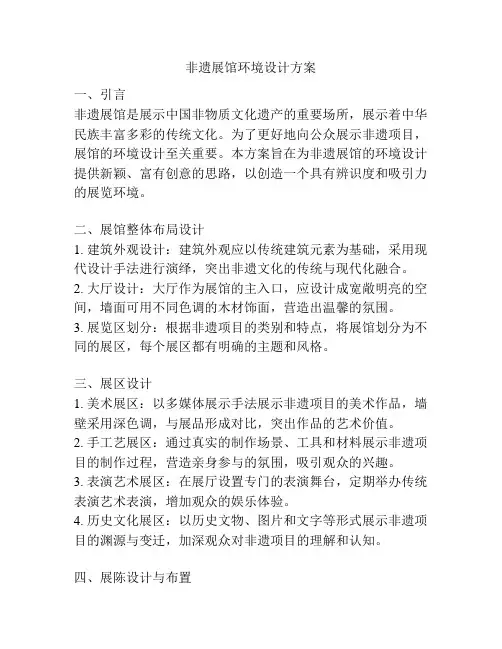 非遗展馆环境设计方案

一、引言
非遗展馆是展示中国非物质文化遗产的重要场所，展示着中华民族丰富多彩的传统文化。为了更好地向公众展示非遗项目，展馆的环境设计至关重要。本方案旨在为非遗展馆的环境设计提供新颖、富有创意的思路，以创造一个具有辨识度和吸引力的展览环境。

二、展馆整体布局设计
1. 建筑外观设计：建筑外观应以传统建筑元素为基础，采用现代设计手法进行演绎，突出非遗文化的传统与现代化融合。
2. 大厅设计：大厅作为展馆的主入口，应设计成宽敞明亮的空间，墙面可用不同色调的木材饰面，营造出温馨的氛围。
3. 展览区划分：根据非遗项目的类别和特点，将展馆划分为不同的展区，每个展区都有明确的主题和风格。

三、展区设计
1. 美术展区：以多媒体展示手法展示非遗项目的美术作品，墙壁采用深色调，与展品形成对比，突出作品的艺术价值。
2. 手工艺展区：通过真实的制作场景、工具和材料展示非遗项目的制作过程，营造亲身参与的氛围，吸引观众的兴趣。
3. 表演艺术展区：在展厅设置专门的表演舞台，定期举办传统表演艺术表演，增加观众的娱乐体验。
4. 历史文化展区：以历史文物、图片和文字等形式展示非遗项目的渊源与变迁，加深观众对非遗项目的理解和认知。

四、展陈设计与布置